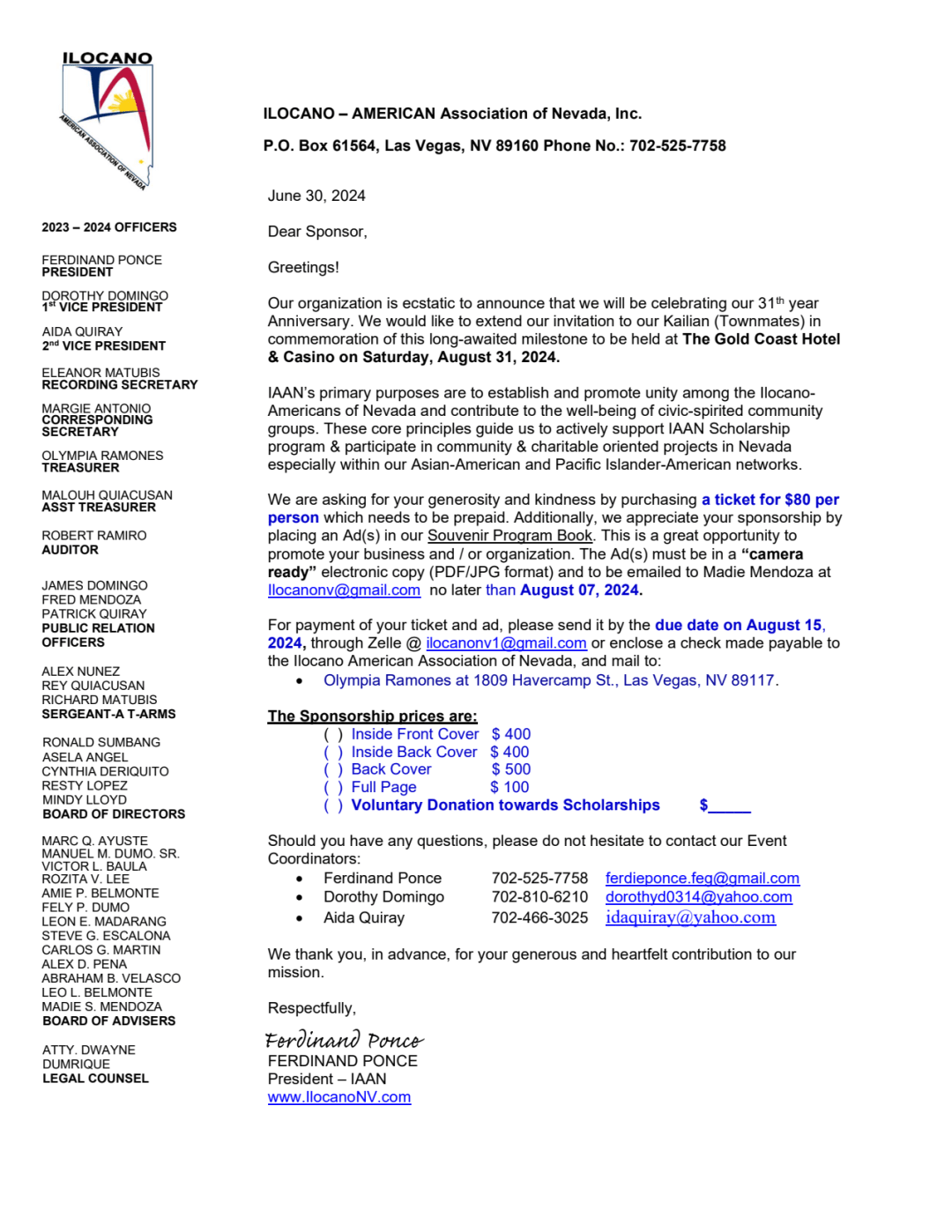 ILOCANO

AMERICAN ASSOCIATION OF NEVADA

2023 – 2024 OFFICERS

FERDINAND PONCE
PRESIDENT

DOROTHY DOMINGO
1st VICE PRESIDENT

AIDA QUIRAY
2nd VICE PRESIDENT

ELEANOR MATUBIS
RECORDING SECRETARY

MARGIE ANTONIO
CORRESPONDING SECRETARY

OLYMPIA RAMONES
TREASURER

MALOUH QUIACUSAN
ASST TREASURER

ROBERT RAMIRO
AUDITOR

JAMES DOMINGO
FRED MENDOZA
PATRICK QUIRAY
PUBLIC RELATION OFFICERS

ALEX NUNEZ
REY QUIACUSAN
RICHARD MATUBIS
SERGEANT-A T-ARMS

RONALD SUMBANG
ASELA ANGEL
CYNTHIA DERIQUITO
RESTY LOPEZ
MINDY LLOYD
BOARD OF DIRECTORS

MARC Q. AYUSTE
MANUEL M. DUMO. SR.
VICTOR L. BAULA
ROZITA V. LEE
AMIE P. BELMONTE
FELY P. DUMO
LEON E. MADARANG
STEVE G. ESCALONA
CARLOS G. MARTIN
ALEX D. PENA
ABRAHAM B. VELASCO
LEO L. BELMONTE
MADIE S. MENDOZA
BOARD OF ADVISERS

ATTY. DWAYNE DUMRIQUE
LEGAL COUNSEL

ILOCANO – AMERICAN Association of Nevada, Inc.

P.O. Box 61564, Las Vegas, NV 89160 Phone No.: 702-525-7758

June 30, 2024

Dear Sponsor,

Greetings!

Our organization is ecstatic to announce that we will be celebrating our 31th year Anniversary. We would like to extend our invitation to our Kailian (Townmates) in commemoration of this long-awaited milestone to be held at The Gold Coast Hotel & Casino on Saturday, August 31, 2024.

IAAN's primary purposes are to establish and promote unity among the Ilocano-Americans of Nevada and contribute to the well-being of civic-spirited community groups. These core principles guide us to actively support IAAN Scholarship program & participate in community & charitable oriented projects in Nevada especially within our Asian-American and Pacific Islander-American networks.

We are asking for your generosity and kindness by purchasing a ticket for $80 per person which needs to be prepaid. Additionally, we appreciate your sponsorship by placing an Ad(s) in our Souvenir Program Book. This is a great opportunity to promote your business and / or organization. The Ad(s) must be in a "camera ready" electronic copy (PDF/JPG format) and to be emailed to Madie Mendoza at Ilocanonv@gmail.com no later than August 07, 2024.

For payment of your ticket and ad, please send it by the due date on August 15, 2024, through Zelle @ ilocanonv1@gmail.com or enclose a check made payable to the Ilocano American Association of Nevada, and mail to:
• Olympia Ramones at 1809 Havercamp St., Las Vegas, NV 89117.

The Sponsorship prices are:
( ) Inside Front Cover $ 400
( ) Inside Back Cover $ 400
( ) Back Cover $ 500
( ) Full Page $ 100
( ) Voluntary Donation towards Scholarships $_____

Should you have any questions, please do not hesitate to contact our Event Coordinators:
• Ferdinand Ponce 702-525-7758 ferdieponce.feg@gmail.com
• Dorothy Domingo 702-810-6210 dorothyd0314@yahoo.com
• Aida Quiray 702-466-3025 idaquiray@yahoo.com

We thank you, in advance, for your generous and heartfelt contribution to our mission.

Respectfully,

Ferdinand Ponce
FERDINAND PONCE
President – IAAN
www.IlocanoNV.com